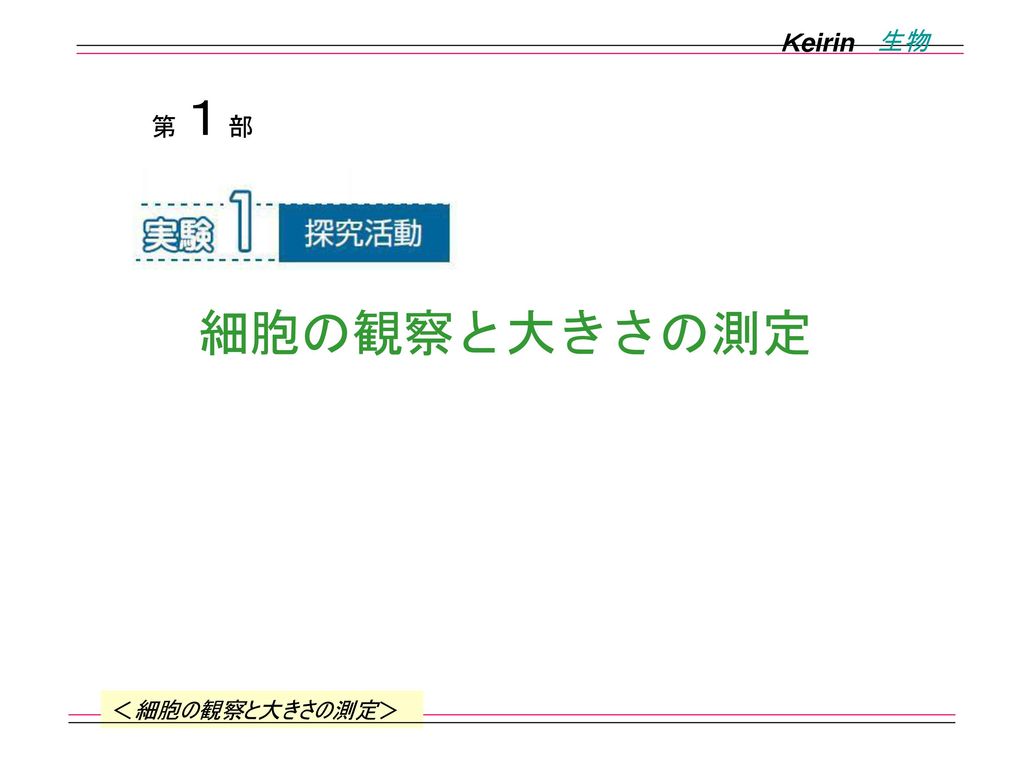 Keirin 生物

第 1 部

実験 1 探究活動

細胞の観察と大きさの測定

＜細胞の観察と大きさの測定＞